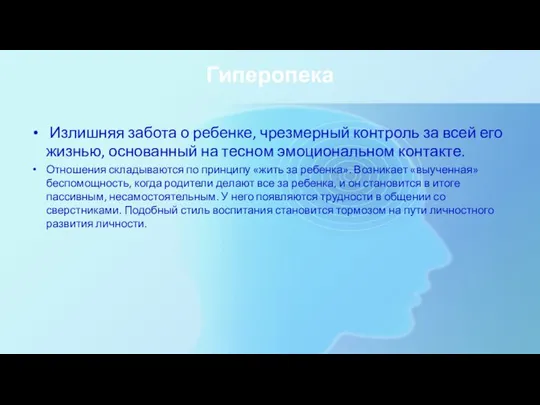 Гиперопека

• Излишняя забота о ребенке, чрезмерный контроль за всей его жизнью, основанный на тесном эмоциональном контакте.

• Отношения складываются по принципу «жить за ребенка». Возникает «выученная» беспомощность, когда родители делают все за ребенка, и он становится в итоге пассивным, несамостоятельным. У него появляются трудности в общении со сверстниками. Подобный стиль воспитания становится тормозом на пути личностного развития личности.